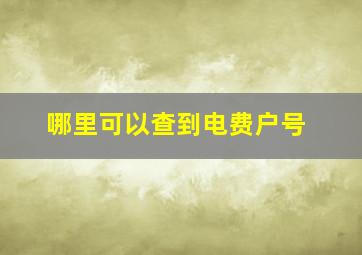 哪里可以查到电费户号